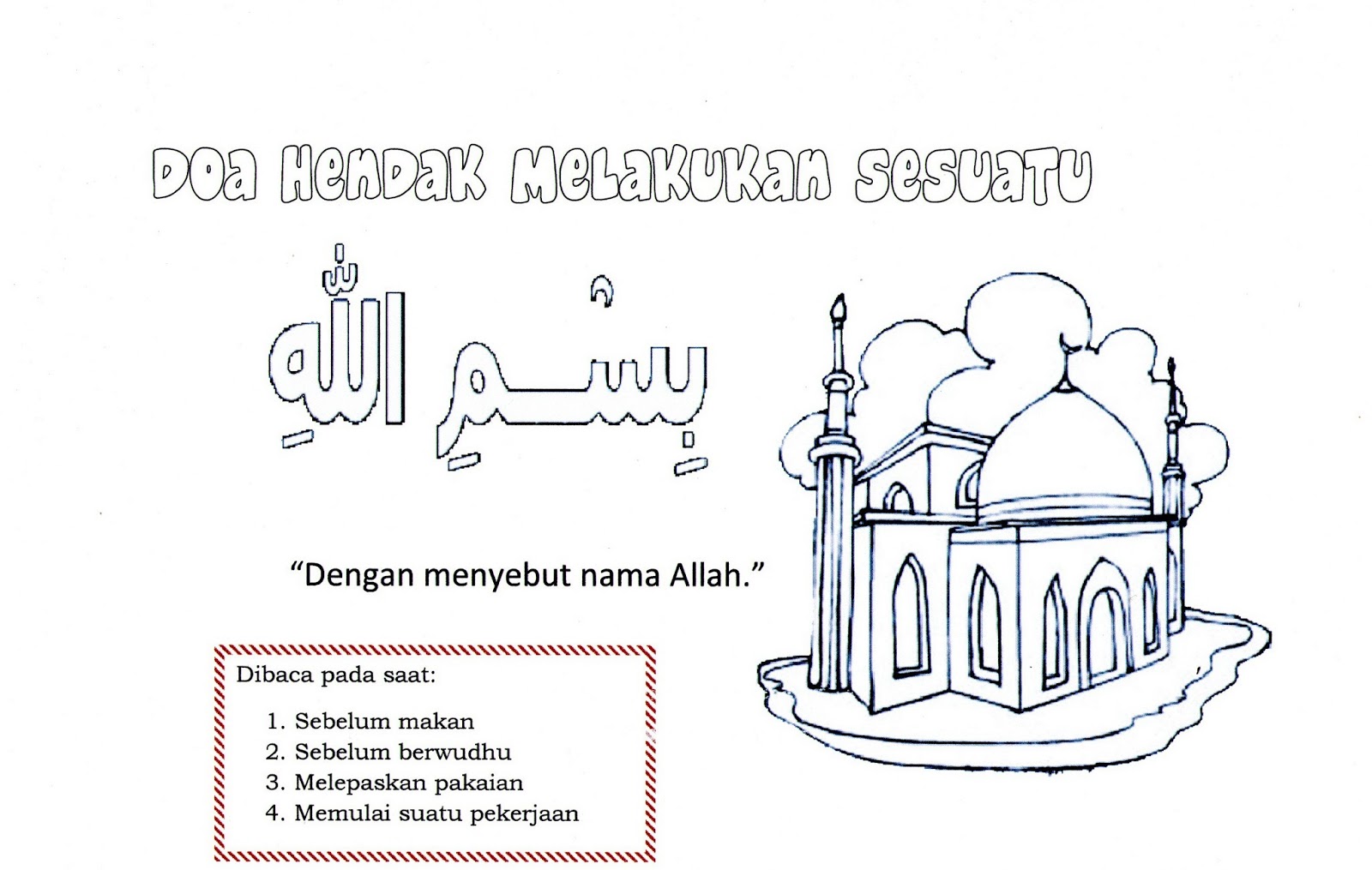 DOA HENDAK MELAKUKAN SESUATU

بِسْمِ اللّٰهِ

“Dengan menyebut nama Allah.”

Dibaca pada saat:

1. Sebelum makan
2. Sebelum berwudhu
3. Melepaskan pakaian
4. Memulai suatu pekerjaan